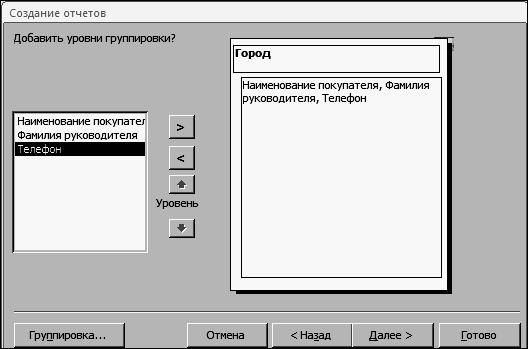 Создание отчетов

Добавить уровни группировки?

Наименование покупател
Фамилия руководителя
Телефон

>

<

Уровень

Город

Наименование покупателя, Фамилия руководителя, Телефон

Группировка...

Отмена

< Назад

Далее >

Готово